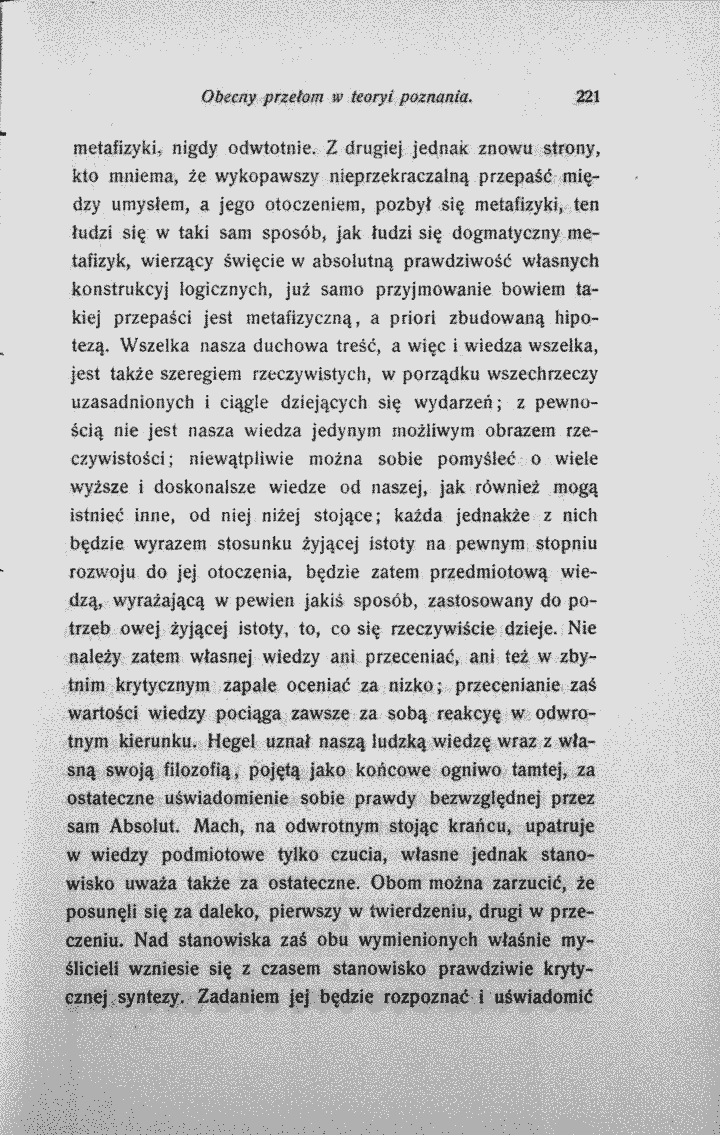 Obecny przełom w teoryi poznania. 221

metafizyki, nigdy odwtotnie. Z drugiej jednak znowu strony, kto mniema, że wykopawszy nieprzekraczalną przepaść między umysłem, a jego otoczeniem, pozbył się metafizyki, ten łudzi się w taki sam sposób, jak łudzi się dogmatyczny metafizyk, wierzący święcie w absolutną prawdziwość własnych konstrukcyj logicznych, już samo przyjmowanie bowiem takiej przepaści jest metafizyczną, a priori zbudowaną hipotezą. Wszelka nasza duchowa treść, a więc i wiedza wszelka, jest także szeregiem rzeczywistych, w porządku wszechrzeczy uzasadnionych i ciągle dziejących się wydarzeń; z pewnością nie jest nasza wiedza jedynym możliwym obrazem rzeczywistości; niewątpliwie można sobie pomyśleć o wiele wyższe i doskonalsze wiedze od naszej, jak również mogą istnieć inne, od niej niżej stojące; każda jednakże z nich będzie wyrazem stosunku żyjącej istoty na pewnym stopniu rozwoju do jej otoczenia, będzie zatem przedmiotową wiedzą, wyrażającą w pewien jakiś sposób, zastosowany do potrzeb owej żyjącej istoty, to, co się rzeczywiście dzieje. Nie należy zatem własnej wiedzy ani przeceniać, ani też w zbytnim krytycznym zapale oceniać za nizko; przecenianie zaś wartości wiedzy pociąga zawsze za sobą reakcyę w odwrotnym kierunku. Hegel uznał naszą ludzką wiedzę wraz z własną swoją filozofią, pojętą jako końcowe ogniwo tamtej, za ostateczne uświadomienie sobie prawdy bezwzględnej przez sam Absolut. Mach, na odwrotnym stojąc krańcu, upatruje w wiedzy podmiotowe tylko czucia, własne jednak stanowisko uważa także za ostateczne. Obom można zarzucić, że posunęli się za daleko, pierwszy w twierdzeniu, drugi w przeczeniu. Nad stanowiska zaś obu wymienionych właśnie myślicieli wzniesie się z czasem stanowisko prawdziwie krytycznej syntezy. Zadaniem jej będzie rozpoznać i uświadomić